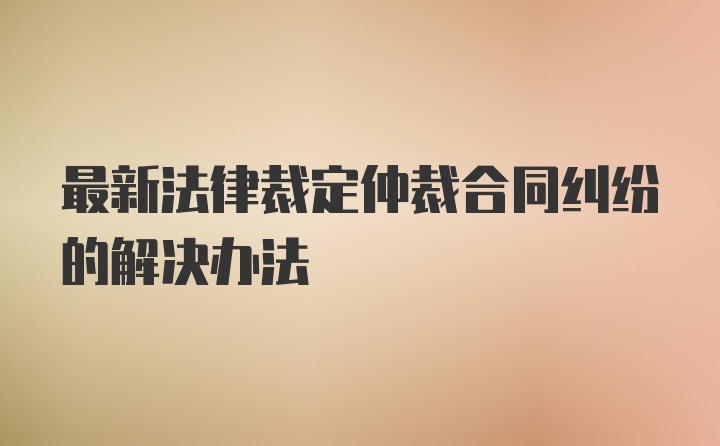 最新法律裁定仲裁合同纠纷的解决办法